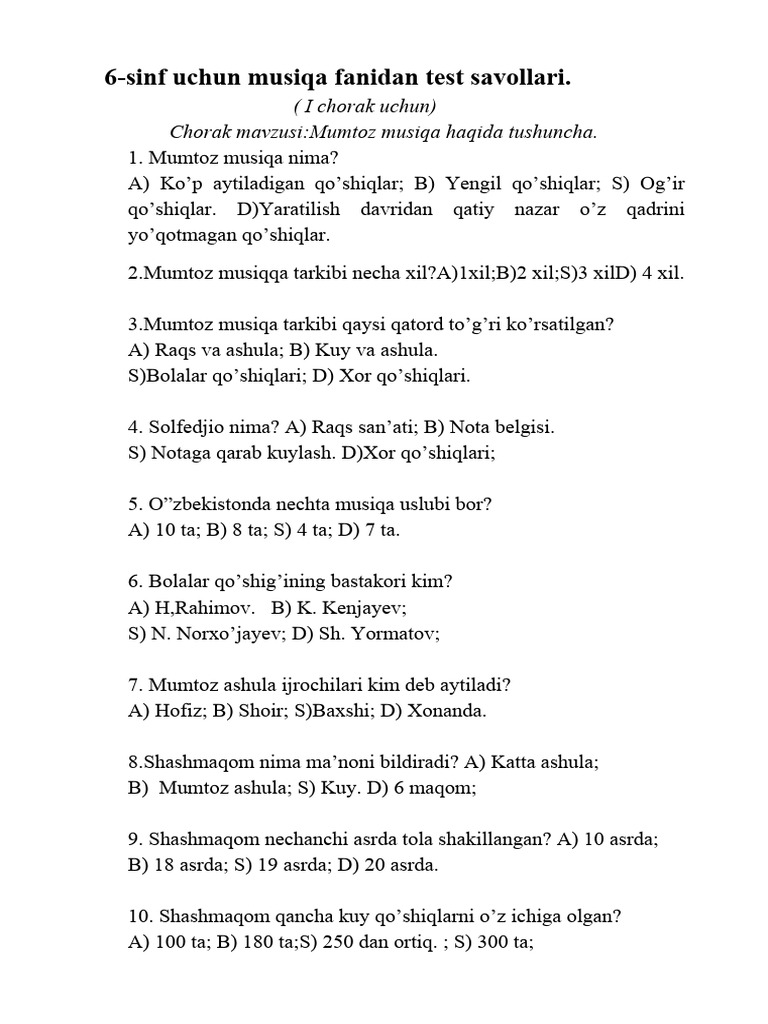 6-sinf uchun musiqa fanidan test savollari.

( I chorak uchun)

Chorak mavzusi:Mumtoz musiqa haqida tushuncha.

1. Mumtoz musiqa nima?
A) Ko’p aytiladigan qo’shiqlar; B) Yengil qo’shiqlar; S) Og’ir qo’shiqlar. D)Yaratilish davridan qatiy nazar o’z qadrini yo’qotmagan qo’shiqlar.

2.Mumtoz musiqqa tarkibi necha xil?A)1xil;B)2 xil;S)3 xilD) 4 xil.

3.Mumtoz musiqa tarkibi qaysi qatord to’g’ri ko’rsatilgan?
A) Raqs va ashula; B) Kuy va ashula.
S)Bolalar qo’shiqlari; D) Xor qo’shiqlari.

4. Solfedjio nima? A) Raqs san’ati; B) Nota belgisi.
S) Notaga qarab kuylash. D)Xor qo’shiqlari;

5. O”zbekistonda nechta musiqa uslubi bor?
A) 10 ta; B) 8 ta; S) 4 ta; D) 7 ta.

6. Bolalar qo’shig’ining bastakori kim?
A) H,Rahimov. B) K. Kenjayev;
S) N. Norxo’jayev; D) Sh. Yormatov;

7. Mumtoz ashula ijrochilari kim deb aytiladi?
A) Hofiz; B) Shoir; S)Baxshi; D) Xonanda.

8.Shashmaqom nima ma’noni bildiradi? A) Katta ashula;
B) Mumtoz ashula; S) Kuy. D) 6 maqom;

9. Shashmaqom nechanchi asrda tola shakillangan? A) 10 asrda;
B) 18 asrda; S) 19 asrda; D) 20 asrda.

10. Shashmaqom qancha kuy qo’shiqlarni o’z ichiga olgan?
A) 100 ta; B) 180 ta;S) 250 dan ortiq. ; S) 300 ta;